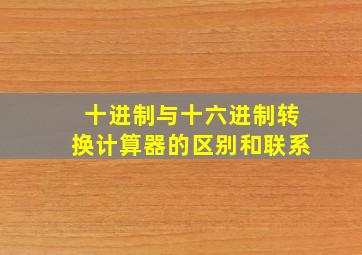 十进制与十六进制转换计算器的区别和联系